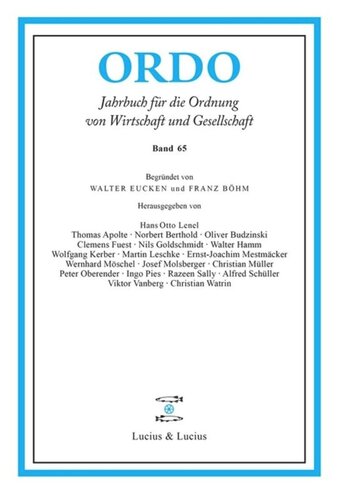 ORDO

Jahrbuch für die Ordnung von Wirtschaft und Gesellschaft

Band 65

Begründet von
WALTER EUCKEN und FRANZ BÖHM

Herausgegeben von

Hans Otto Lenel
Thomas Apolte · Norbert Berthold · Oliver Budzinski
Clemens Fuest · Nils Goldschmidt · Walter Hamm
Wolfgang Kerber · Martin Leschke · Ernst-Joachim Mestmäcker
Wernhard Möschel · Josef Molsberger · Christian Müller
Peter Oberender · Ingo Pies · Razeen Sally · Alfred Schüller
Viktor Vanberg · Christian Watrin

Lucius & Lucius